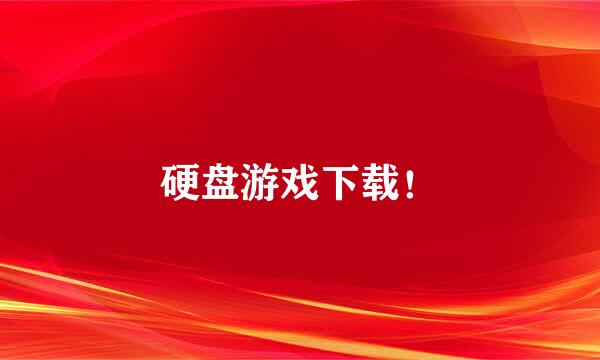 硬盘游戏下载！